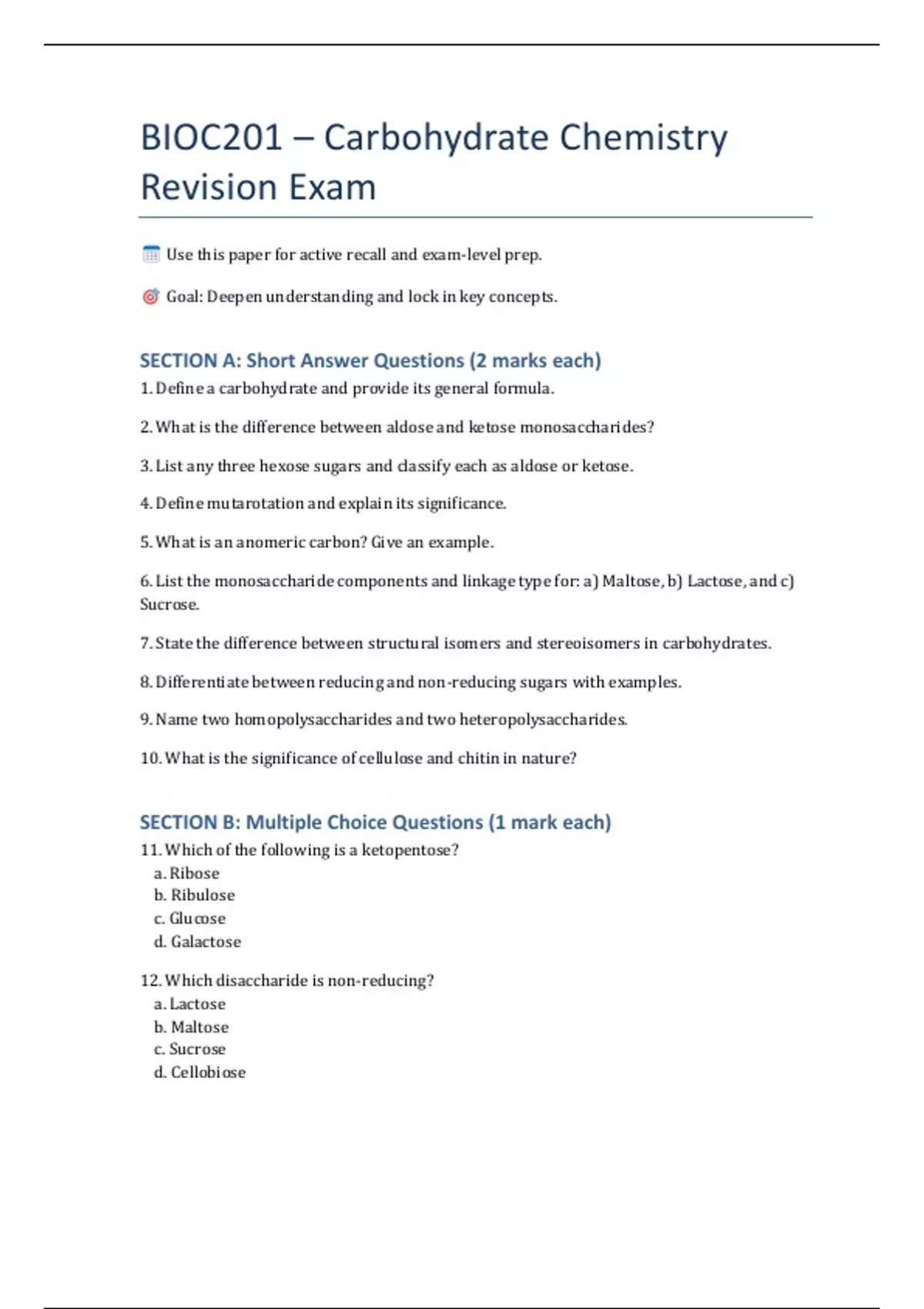 BIOC201 – Carbohydrate Chemistry Revision Exam

Use this paper for active recall and exam-level prep.

Goal: Deepen understanding and lock in key concepts.

SECTION A: Short Answer Questions (2 marks each)

1. Define a carbohydrate and provide its general formula.

2. What is the difference between aldose and ketose monosaccharides?

3. List any three hexose sugars and classify each as aldose or ketose.

4. Define mutarotation and explain its significance.

5. What is an anomeric carbon? Give an example.

6. List the monosaccharide components and linkage type for: a) Maltose, b) Lactose, and c) Sucrose.

7. State the difference between structural isomers and stereoisomers in carbohydrates.

8. Differentiate between reducing and non-reducing sugars with examples.

9. Name two homopolysaccharides and two heteropolysaccharides.

10. What is the significance of cellulose and chitin in nature?

SECTION B: Multiple Choice Questions (1 mark each)

11. Which of the following is a ketopentose?
a. Ribose
b. Ribulose
c. Glucose
d. Galactose

12. Which disaccharide is non-reducing?
a. Lactose
b. Maltose
c. Sucrose
d. Cellobiose